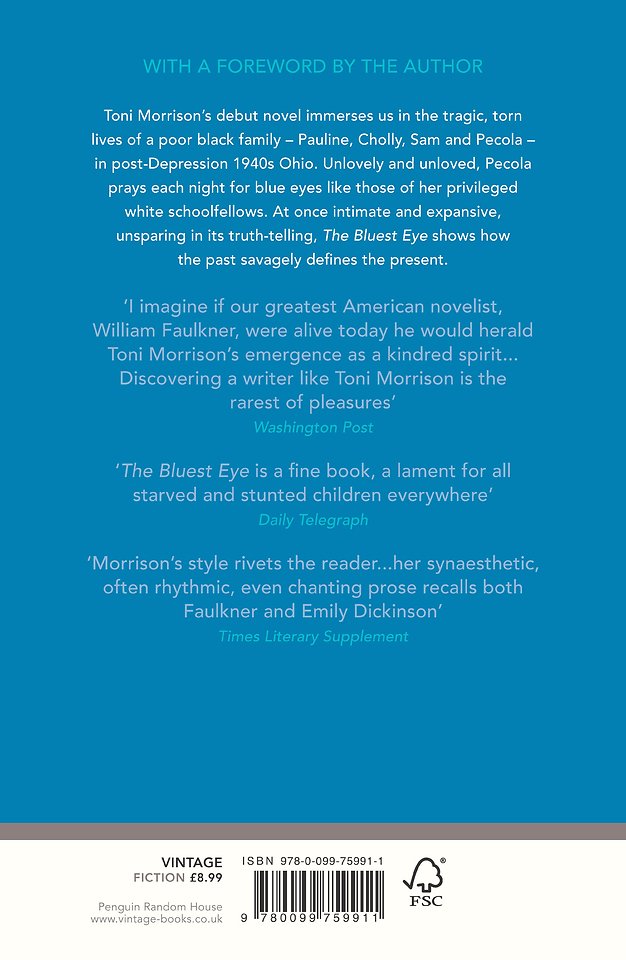 WITH A FOREWORD BY THE AUTHOR

Toni Morrison's debut novel immerses us in the tragic, torn lives of a poor black family – Pauline, Cholly, Sam and Pecola – in post-Depression 1940s Ohio. Unlovely and unloved, Pecola prays each night for blue eyes like those of her privileged white schoolfellows. At once intimate and expansive, unsparing in its truth-telling, The Bluest Eye shows how the past savagely defines the present.

'I imagine if our greatest American novelist, William Faulkner, were alive today he would herald Toni Morrison's emergence as a kindred spirit... Discovering a writer like Toni Morrison is the rarest of pleasures'
Washington Post

'The Bluest Eye is a fine book, a lament for all starved and stunted children everywhere'
Daily Telegraph

'Morrison's style rivets the reader...her synaesthetic, often rhythmic, even chanting prose recalls both Faulkner and Emily Dickinson'
Times Literary Supplement

VINTAGE
FICTION £8.99

Penguin Random House
www.vintage-books.co.uk

ISBN 978-0-099-75991-1

9 780099 759911

FSC